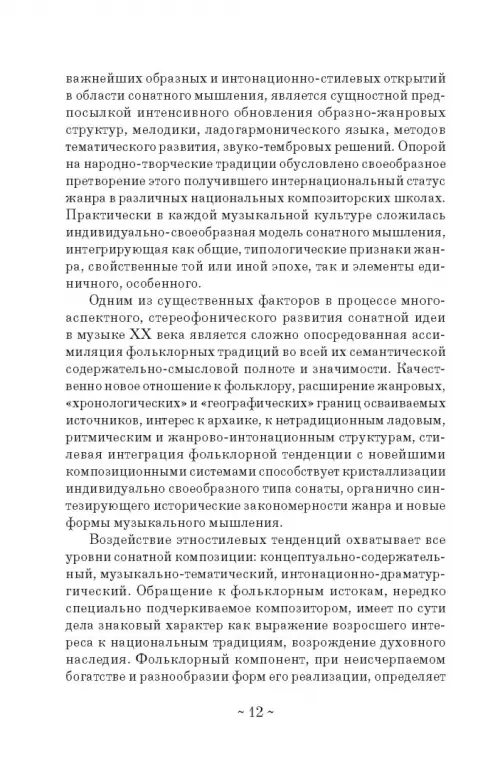 важнейших образных и интонационно-стилевых открытий в области сонатного мышления, является сущностной предпосылкой интенсивного обновления образно-жанровых структур, мелодики, ладогармонического языка, методов тематического развития, звуко-тембровых решений. Опорой на народно-творческие традиции обусловлено своеобразное претворение этого получившего интернациональный статус жанра в различных национальных композиторских школах. Практически в каждой музыкальной культуре сложилась индивидуально-своеобразная модель сонатного мышления, интегрирующая как общие, типологические признаки жанра, свойственные той или иной эпохе, так и элементы единичного, особенного.

Одним из существенных факторов в процессе многоаспектного, стереофонического развития сонатной идеи в музыке XX века является сложно опосредованная ассимиляция фольклорных традиций во всей их семантической содержательно-смысловой полноте и значимости. Качественно новое отношение к фольклору, расширение жанровых, «хронологических» и «географических» границ осваиваемых источников, интерес к архаике, к нетрадиционным ладовым, ритмическим и жанрово-интонационным структурам, стилевая интеграция фольклорной тенденции с новейшими композиционными системами способствует кристаллизации индивидуально своеобразного типа сонаты, органично синтезирующего исторические закономерности жанра и новые формы музыкального мышления.

Воздействие этностилевых тенденций охватывает все уровни сонатной композиции: концептуально-содержательный, музыкально-тематический, интонационно-драматургический. Обращение к фольклорным истокам, нередко специально подчеркиваемое композитором, имеет по сути дела знаковый характер как выражение возросшего интереса к национальным традициям, возрождение духовного наследия. Фольклорный компонент, при неисчерпаемом богатстве и разнообразии форм его реализации, определяет

~ 12 ~